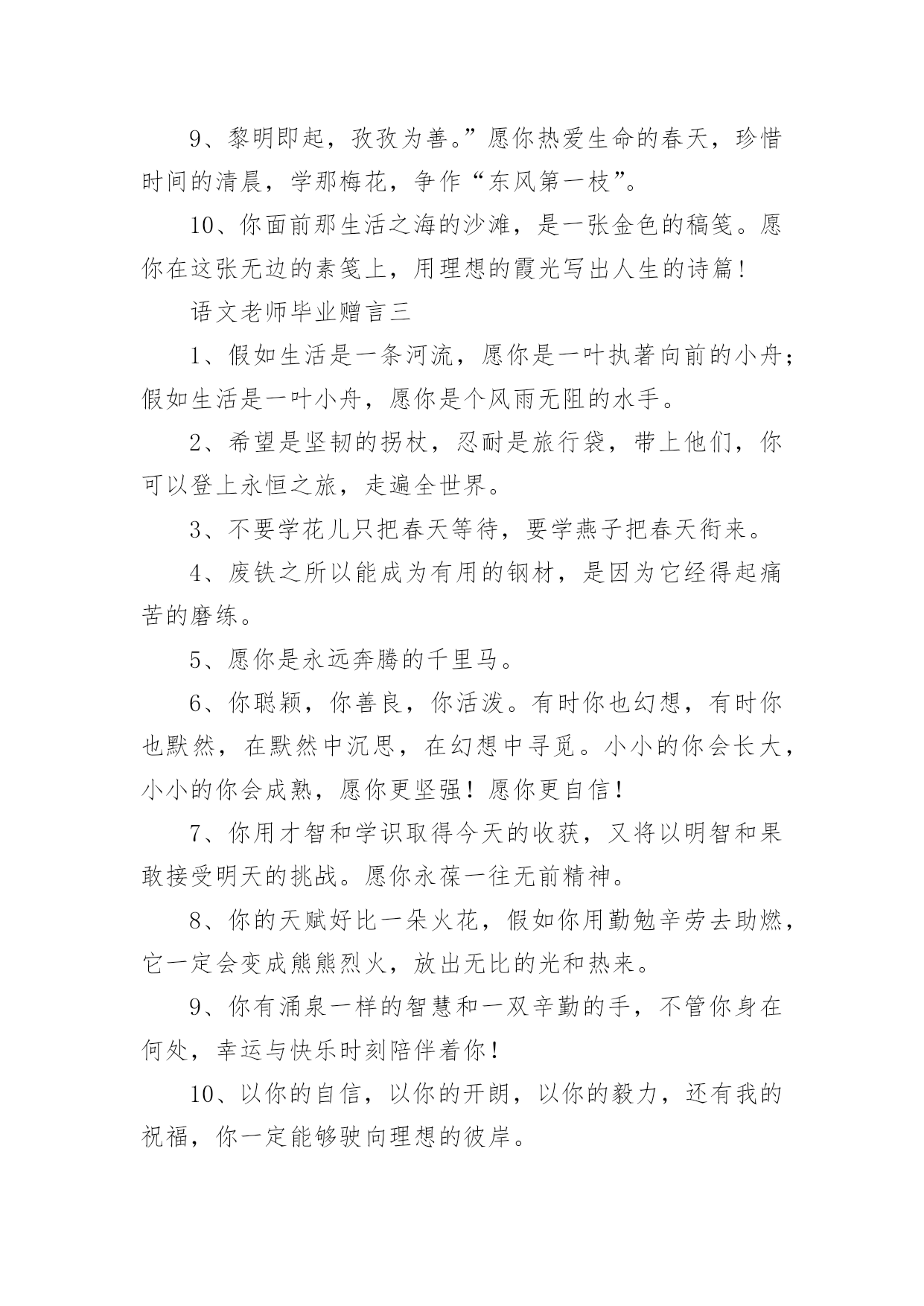 9、黎明即起，孜孜为善。”愿你热爱生命的春天，珍惜时间的清晨，学那梅花，争作“东风第一枝”。

10、你面前那生活之海的沙滩，是一张金色的稿笺。愿你在这张无边的素笺上，用理想的霞光写出人生的诗篇！

语文老师毕业赠言三

1、假如生活是一条河流，愿你是一叶执著向前的小舟；假如生活是一叶小舟，愿你是个风雨无阻的水手。

2、希望是坚韧的拐杖，忍耐是旅行袋，带上他们，你可以登上永恒之旅，走遍全世界。

3、不要学花儿只把春天等待，要学燕子把春天衔来。

4、废铁之所以能成为有用的钢材，是因为它经得起痛苦的磨练。

5、愿你是永远奔腾的千里马。

6、你聪颖，你善良，你活泼。有时你也幻想，有时你也默然，在默然中沉思，在幻想中寻觅。小小的你会长大，小小的你会成熟，愿你更坚强！愿你更自信！

7、你用才智和学识取得今天的收获，又将以明智和果敢接受明天的挑战。愿你永葆一往无前精神。

8、你的天赋好比一朵火花，假如你用勤勉辛劳去助燃，它一定会变成熊熊烈火，放出无比的光和热来。

9、你有涌泉一样的智慧和一双辛勤的手，不管你身在何处，幸运与快乐时刻陪伴着你！

10、以你的自信，以你的开朗，以你的毅力，还有我的祝福，你一定能够驶向理想的彼岸。